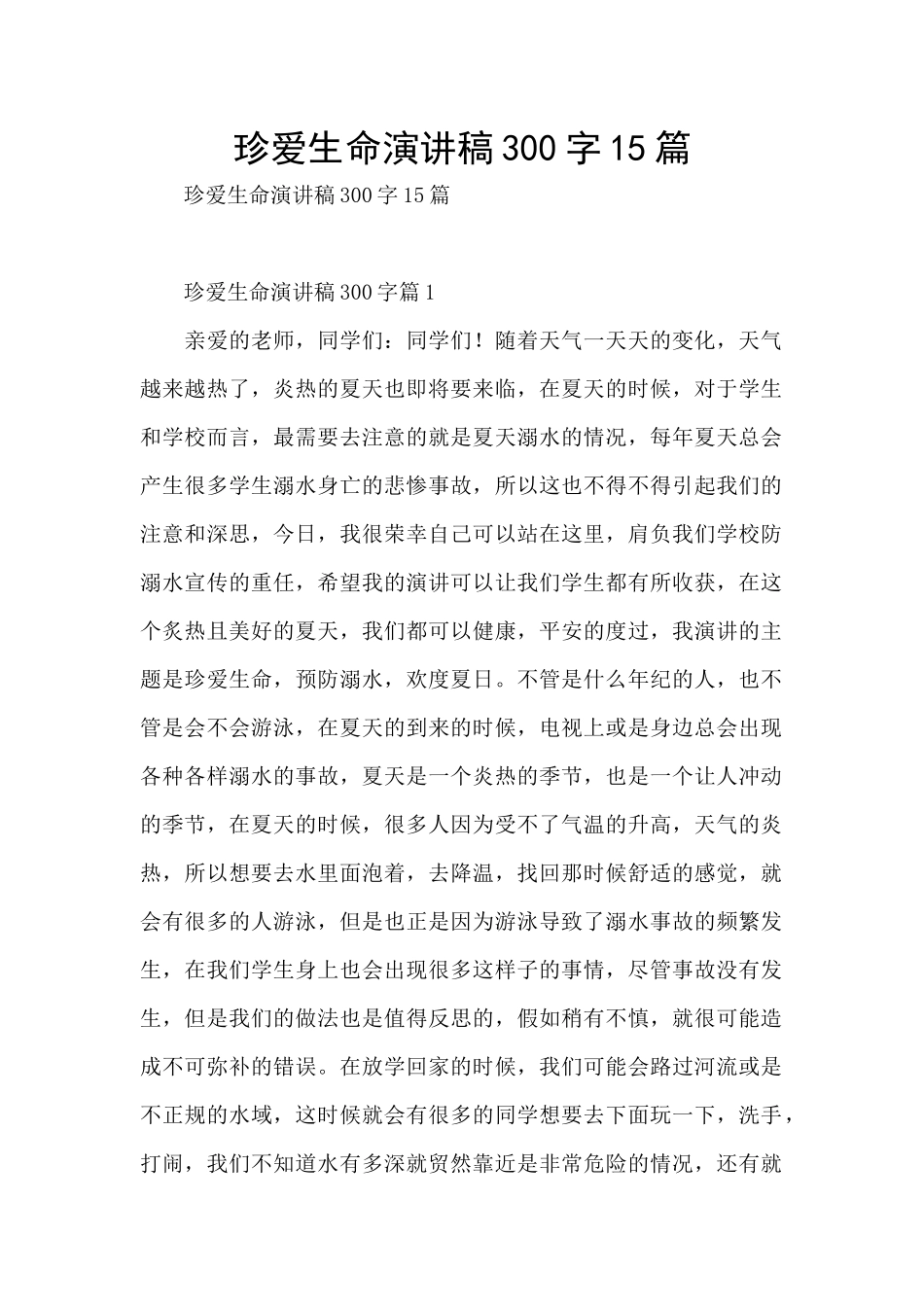 珍爱生命演讲稿300字15篇

珍爱生命演讲稿300字15篇

珍爱生命演讲稿300字篇1

亲爱的老师，同学们：同学们！随着天气一天天的变化，天气越来越热了，炎热的夏天也即将要来临，在夏天的时候，对于学生和学校而言，最需要去注意的就是夏天溺水的情况，每年夏天总会产生很多学生溺水身亡的悲惨事故，所以这也不得不得引起我们的注意和深思，今日，我很荣幸自己可以站在这里，肩负我们学校防溺水宣传的重任，希望我的演讲可以让我们学生都有所收获，在这个炙热且美好的夏天，我们都可以健康，平安的度过，我演讲的主题是珍爱生命，预防溺水，欢度夏日。不管是什么年纪的人，也不管是会不会游泳，在夏天的到来的时候，电视上或是身边总会出现各种各样溺水的事故，夏天是一个炎热的季节，也是一个让人冲动的季节，在夏天的时候，很多人因为受不了气温的升高，天气的炎热，所以想要去水里面泡着，去降温，找回那时候舒适的感觉，就会有很多的人游泳，但是也正是因为游泳导致了溺水事故的频繁发生，在我们学生身上也会出现很多这样子的事情，尽管事故没有发生，但是我们的做法也是值得反思的，假如稍有不慎，就很可能造成不可弥补的错误。在放学回家的时候，我们可能会路过河流或是不正规的水域，这时候就会有很多的同学想要去下面玩一下，洗手，打闹，我们不知道水有多深就贸然靠近是非常危险的情况，还有就